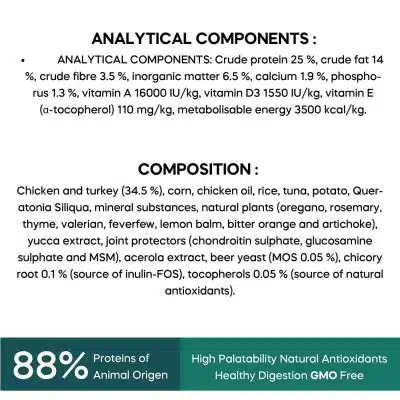 ANALYTICAL COMPONENTS :

• ANALYTICAL COMPONENTS: Crude protein 25 %, crude fat 14 %, crude fibre 3.5 %, inorganic matter 6.5 %, calcium 1.9 %, phosphorus 1.3 %, vitamin A 16000 IU/kg, vitamin D3 1550 IU/kg, vitamin E (α-tocopherol) 110 mg/kg, metabolisable energy 3500 kcal/kg.

COMPOSITION :

Chicken and turkey (34.5 %), corn, chicken oil, rice, tuna, potato, Queratonia Siliqua, mineral substances, natural plants (oregano, rosemary, thyme, valerian, feverfew, lemon balm, bitter orange and artichoke), yucca extract, joint protectors (chondroitin sulphate, glucosamine sulphate and MSM), acerola extract, beer yeast (MOS 0.05 %), chicory root 0.1 % (source of inulin-FOS), tocopherols 0.05 % (source of natural antioxidants).

88% Proteins of Animal Origen

High Palatability Natural Antioxidants Healthy Digestion GMO Free